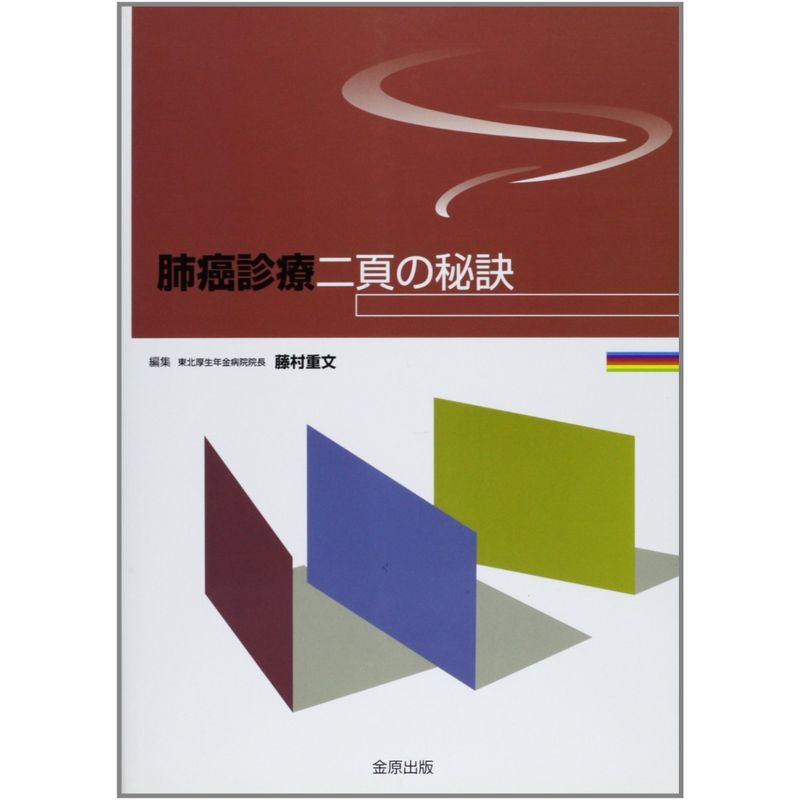 肺癌診療二頁の秘訣

編集　東北厚生年金病院院長　藤村重文

金原出版